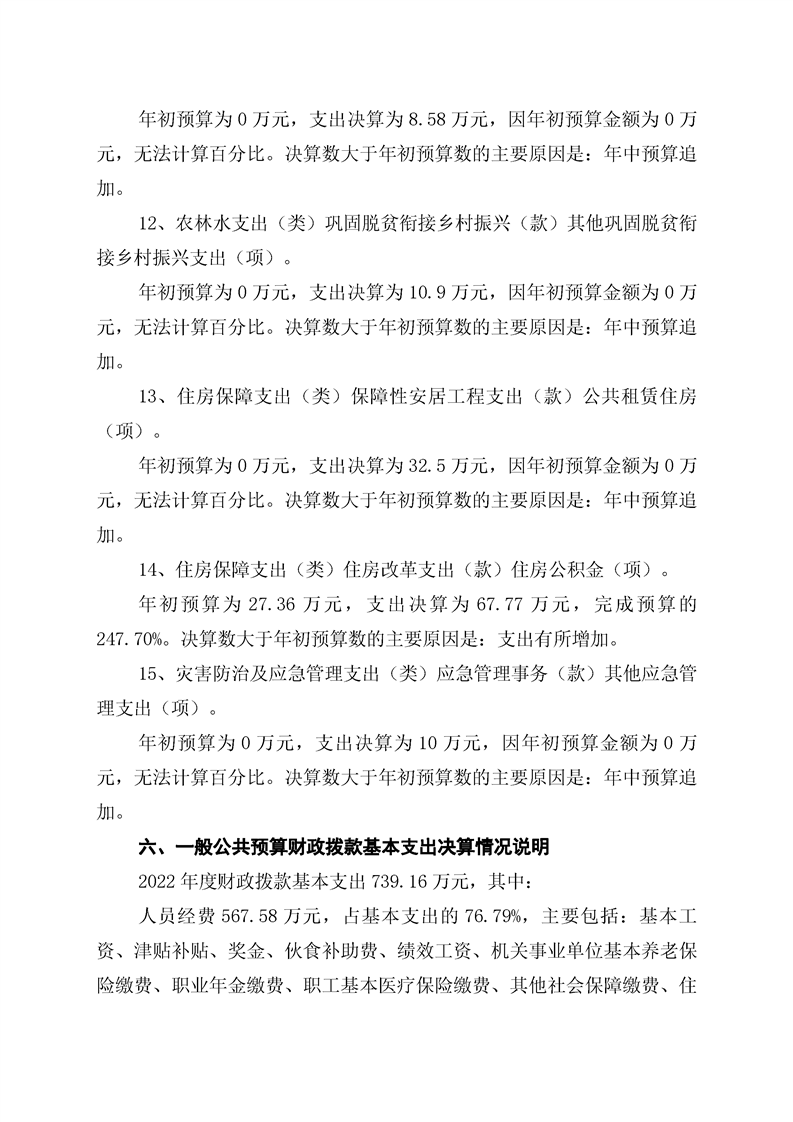 年初预算为 0 万元，支出决算为 8.58 万元，因年初预算金额为 0 万元，无法计算百分比。决算数大于年初预算数的主要原因是：年中预算追加。

12、农林水支出（类）巩固脱贫衔接乡村振兴（款）其他巩固脱贫衔接乡村振兴支出（项）。

年初预算为 0 万元，支出决算为 10.9 万元，因年初预算金额为 0 万元，无法计算百分比。决算数大于年初预算数的主要原因是：年中预算追加。

13、住房保障支出（类）保障性安居工程支出（款）公共租赁住房（项）。

年初预算为 0 万元，支出决算为 32.5 万元，因年初预算金额为 0 万元，无法计算百分比。决算数大于年初预算数的主要原因是：年中预算追加。

14、住房保障支出（类）住房改革支出（款）住房公积金（项）。

年初预算为 27.36 万元，支出决算为 67.77 万元，完成预算的 247.70%。决算数大于年初预算数的主要原因是：支出有所增加。

15、灾害防治及应急管理支出（类）应急管理事务（款）其他应急管理支出（项）。

年初预算为 0 万元，支出决算为 10 万元，因年初预算金额为 0 万元，无法计算百分比。决算数大于年初预算数的主要原因是：年中预算追加。

六、一般公共预算财政拨款基本支出决算情况说明

2022 年度财政拨款基本支出 739.16 万元，其中：

人员经费 567.58 万元，占基本支出的 76.79%，主要包括：基本工资、津贴补贴、奖金、伙食补助费、绩效工资、机关事业单位基本养老保险缴费、职业年金缴费、职工基本医疗保险缴费、其他社会保障缴费、住